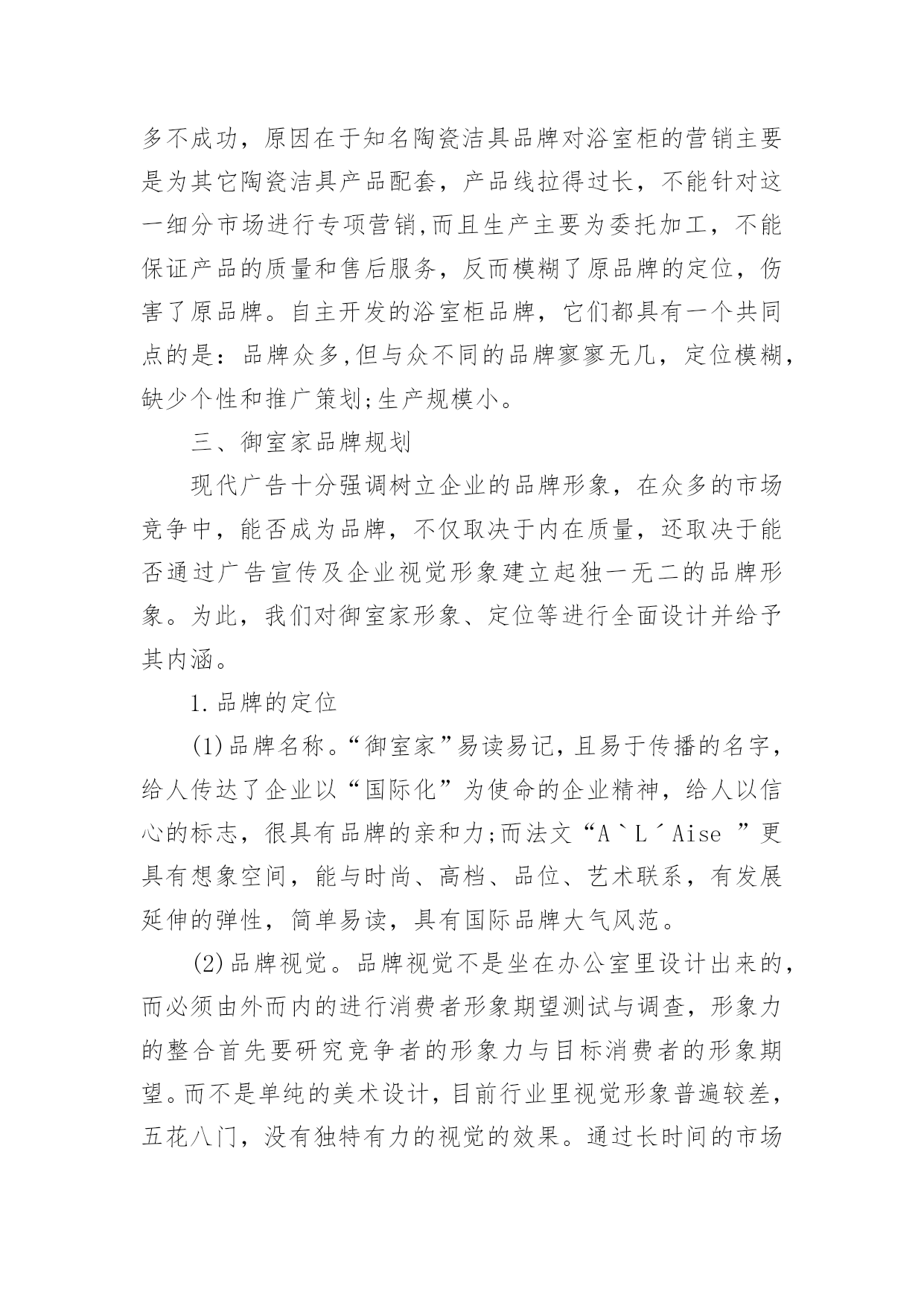 多不成功，原因在于知名陶瓷洁具品牌对浴室柜的营销主要是为其它陶瓷洁具产品配套，产品线拉得过长，不能针对这一细分市场进行专项营销,而且生产主要为委托加工，不能保证产品的质量和售后服务，反而模糊了原品牌的定位，伤害了原品牌。自主开发的浴室柜品牌，它们都具有一个共同点的是：品牌众多,但与众不同的品牌寥寥无几，定位模糊，缺少个性和推广策划;生产规模小。

三、御室家品牌规划

现代广告十分强调树立企业的品牌形象，在众多的市场竞争中，能否成为品牌，不仅取决于内在质量，还取决于能否通过广告宣传及企业视觉形象建立起独一无二的品牌形象。为此，我们对御室家形象、定位等进行全面设计并给予其内涵。

1.品牌的定位

(1)品牌名称。“御室家”易读易记，且易于传播的名字，给人传达了企业以“国际化”为使命的企业精神，给人以信心的标志，很具有品牌的亲和力;而法文“A｀L´Aise ”更具有想象空间，能与时尚、高档、品位、艺术联系，有发展延伸的弹性，简单易读，具有国际品牌大气风范。

(2)品牌视觉。品牌视觉不是坐在办公室里设计出来的，而必须由外而内的进行消费者形象期望测试与调查，形象力的整合首先要研究竞争者的形象力与目标消费者的形象期望。而不是单纯的美术设计，目前行业里视觉形象普遍较差，五花八门，没有独特有力的视觉的效果。通过长时间的市场